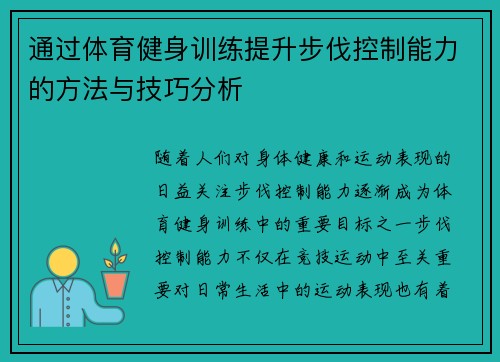 通过体育健身训练提升步伐控制能力的方法与技巧分析

随着人们对身体健康和运动表现的日益关注步伐控制能力逐渐成为体育健身训练中的重要目标之一步伐控制能力不仅在竞技运动中至关重要对日常生活中的运动表现也有着